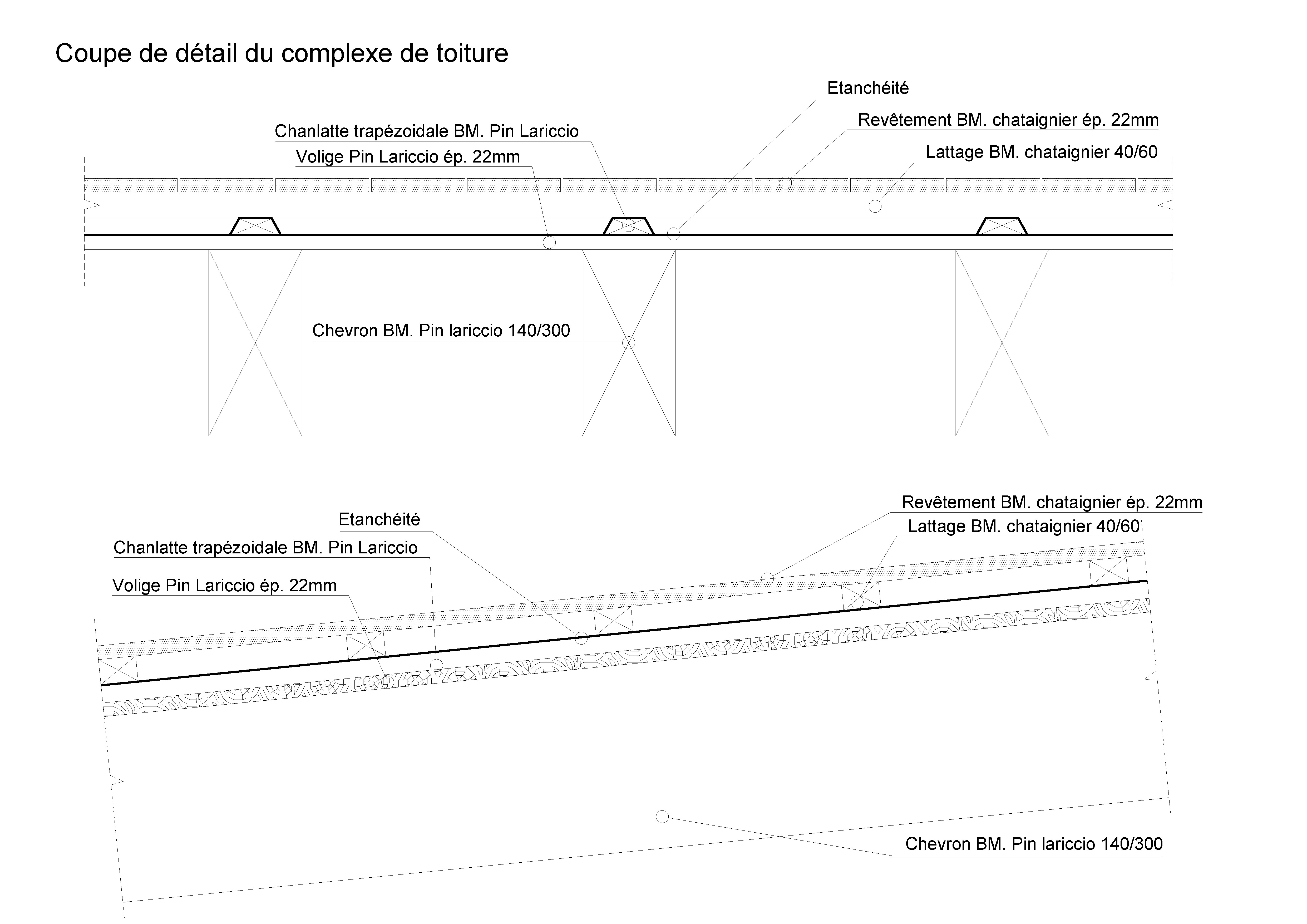 Coupe de détail du complexe de toiture

Etanchéité

Revêtement BM. chataignier ép. 22mm

Chanlatte trapézoidale BM. Pin Lariccio

Lattage BM. chataignier 40/60

Volige Pin Lariccio ép. 22mm

Chevron BM. Pin lariccio 140/300

Revêtement BM. chataignier ép. 22mm

Etanchéité

Lattage BM. chataignier 40/60

Chanlatte trapézoidale BM. Pin Lariccio

Volige Pin Lariccio ép. 22mm

Chevron BM. Pin lariccio 140/300